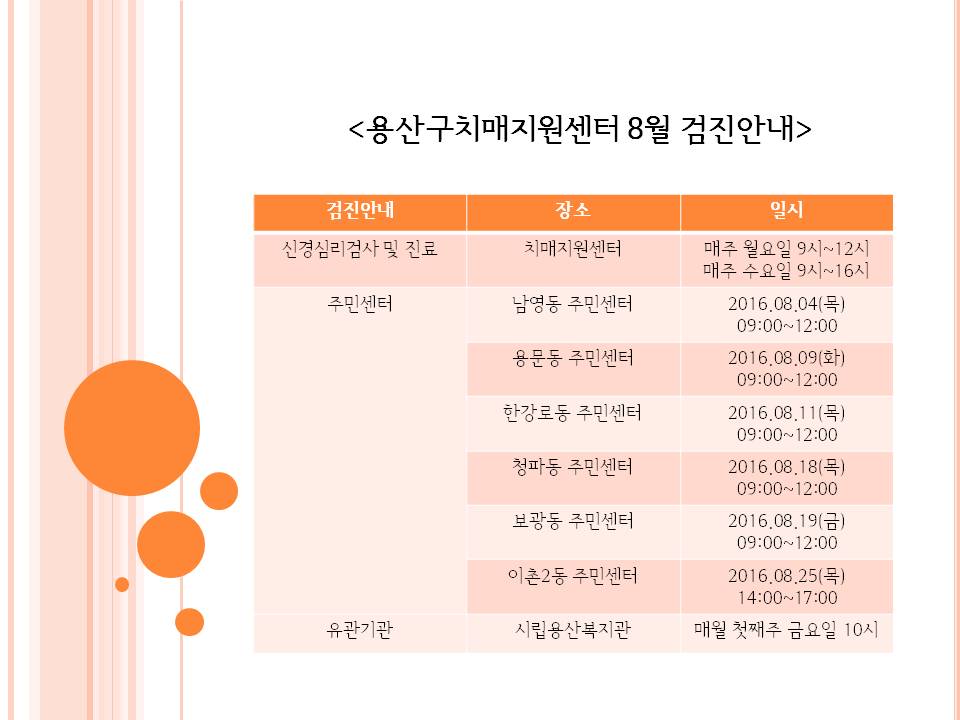 <용산구치매지원센터 8월 검진안내>

| 검진안내 | 장소 | 일시 |
|---|---|---|
| 신경심리검사 및 진료 | 치매지원센터 | 매주 월요일 9시~12시 매주 수요일 9시~16시 |
| 주민센터 | 남영동 주민센터 | 2016.08.04(목) 09:00~12:00 |
| | 용문동 주민센터 | 2016.08.09(화) 09:00~12:00 |
| | 한강로동 주민센터 | 2016.08.11(목) 09:00~12:00 |
| | 청파동 주민센터 | 2016.08.18(목) 09:00~12:00 |
| | 보광동 주민센터 | 2016.08.19(금) 09:00~12:00 |
| | 이촌2동 주민센터 | 2016.08.25(목) 14:00~17:00 |
| 유관기관 | 시립용산복지관 | 매월 첫째주 금요일 10시 |